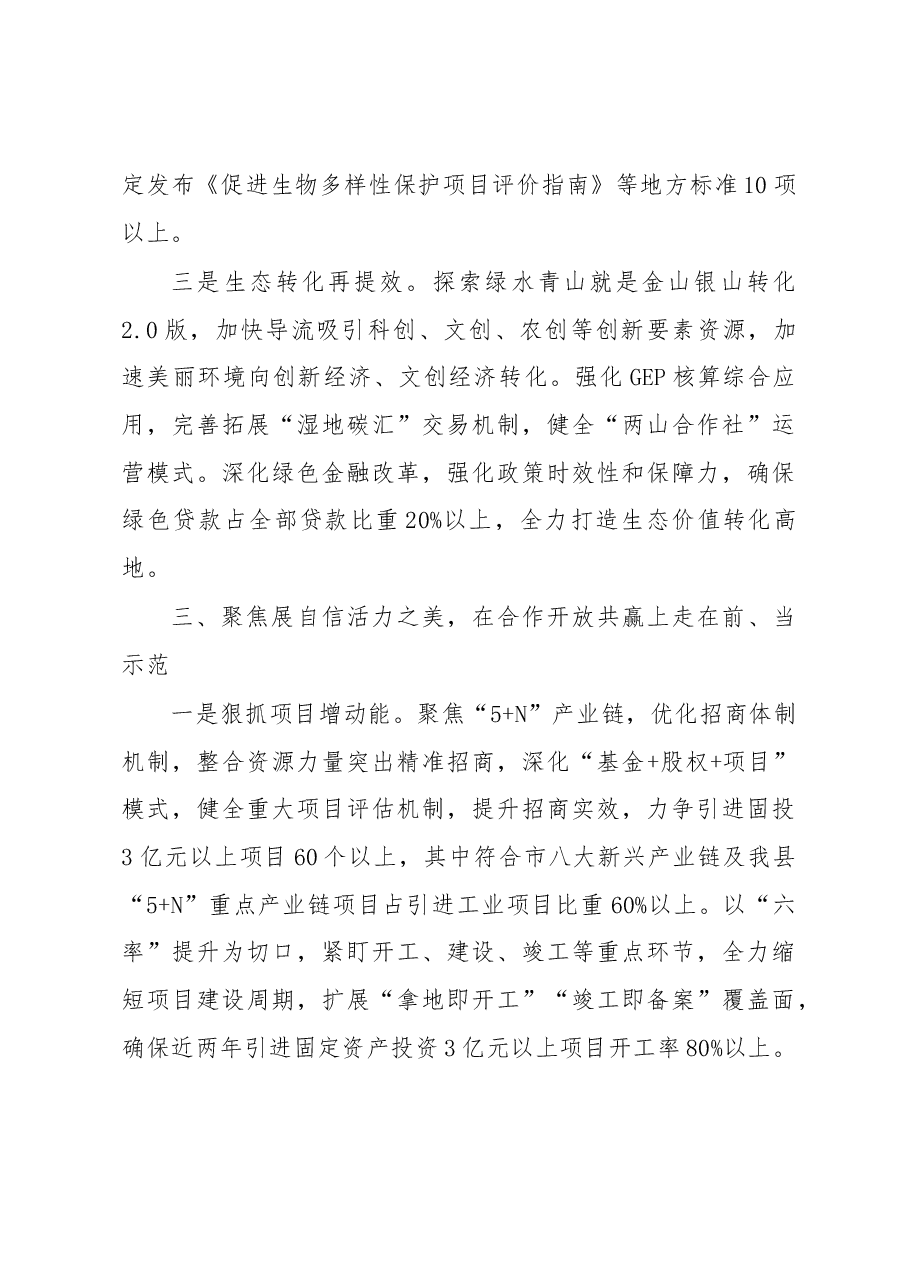 定发布《促进生物多样性保护项目评价指南》等地方标准10项以上。

三是生态转化再提效。探索绿水青山就是金山银山转化2.0版，加快导流吸引科创、文创、农创等创新要素资源，加速美丽环境向创新经济、文创经济转化。强化GEP核算综合应用，完善拓展“湿地碳汇”交易机制，健全“两山合作社”运营模式。深化绿色金融改革，强化政策时效性和保障力，确保绿色贷款占全部贷款比重20%以上，全力打造生态价值转化高地。

三、聚焦展自信活力之美，在合作开放共赢上走在前、当示范

一是狠抓项目增动能。聚焦“5+N”产业链，优化招商体制机制，整合资源力量突出精准招商，深化“基金+股权+项目”模式，健全重大项目评估机制，提升招商实效，力争引进固投3亿元以上项目60个以上，其中符合市八大新兴产业链及我县“5+N”重点产业链项目占引进工业项目比重60%以上。以“六率”提升为切口，紧盯开工、建设、竣工等重点环节，全力缩短项目建设周期，扩展“拿地即开工”“竣工即备案”覆盖面，确保近两年引进固定资产投资3亿元以上项目开工率80%以上。